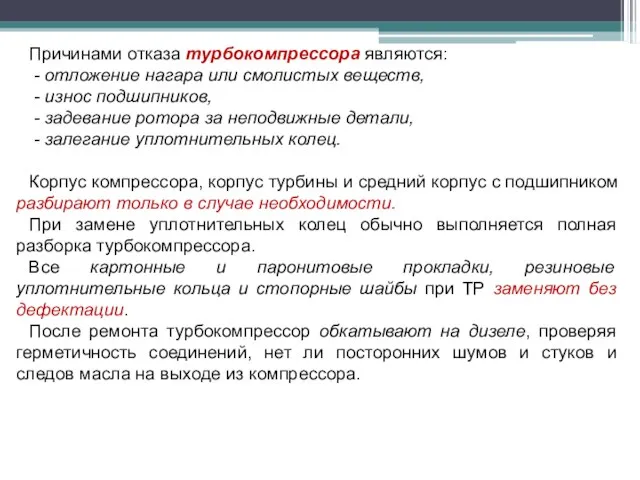 Причинами отказа турбокомпрессора являются:
- отложение нагара или смолистых веществ,
- износ подшипников,
- задевание ротора за неподвижные детали,
- залегание уплотнительных колец.

Корпус компрессора, корпус турбины и средний корпус с подшипником разбирают только в случае необходимости.

При замене уплотнительных колец обычно выполняется полная разборка турбокомпрессора.

Все картонные и паронитовые прокладки, резиновые уплотнительные кольца и стопорные шайбы при ТР заменяют без дефектации.

После ремонта турбокомпрессор обкатывают на дизеле, проверяя герметичность соединений, нет ли посторонних шумов и стуков и следов масла на выходе из компрессора.